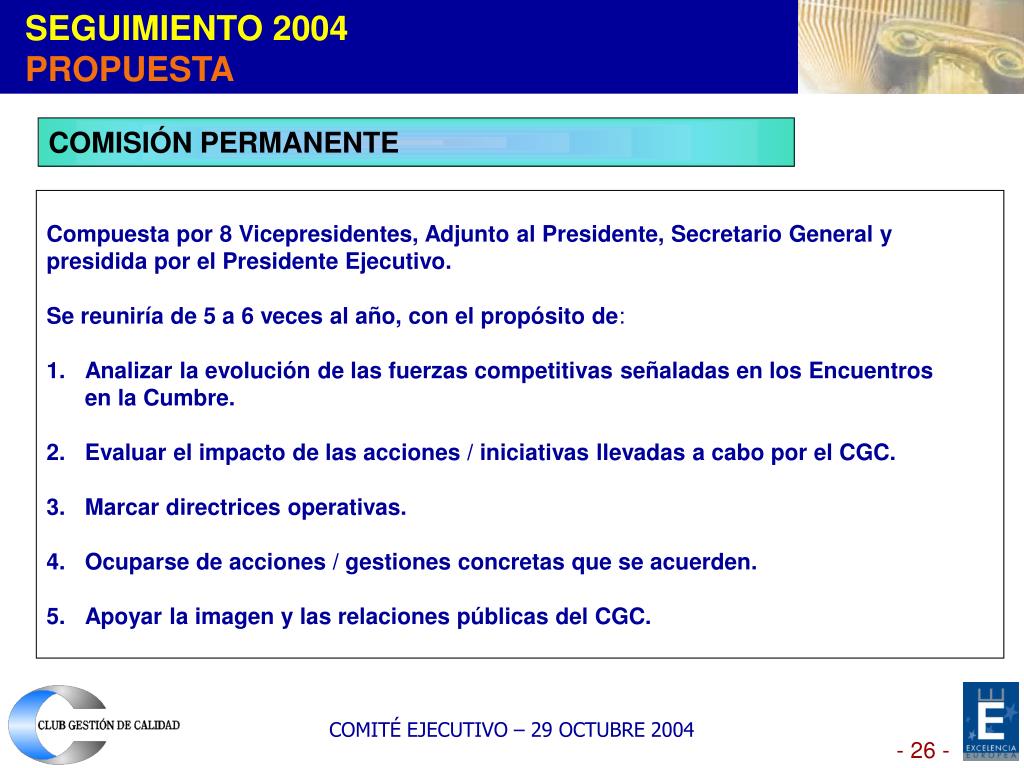 SEGUIMIENTO 2004
PROPUESTA

COMISIÓN PERMANENTE

Compuesta por 8 Vicepresidentes, Adjunto al Presidente, Secretario General y presidida por el Presidente Ejecutivo.

Se reuniría de 5 a 6 veces al año, con el propósito de:

1. Analizar la evolución de las fuerzas competitivas señaladas en los Encuentros en la Cumbre.

2. Evaluar el impacto de las acciones / iniciativas llevadas a cabo por el CGC.

3. Marcar directrices operativas.

4. Ocuparse de acciones / gestiones concretas que se acuerden.

5. Apoyar la imagen y las relaciones públicas del CGC.

CLUB GESTIÓN DE CALIDAD

COMITÉ EJECUTIVO – 29 OCTUBRE 2004

- 26 -

E
EXCELENCIA
EUROPEA